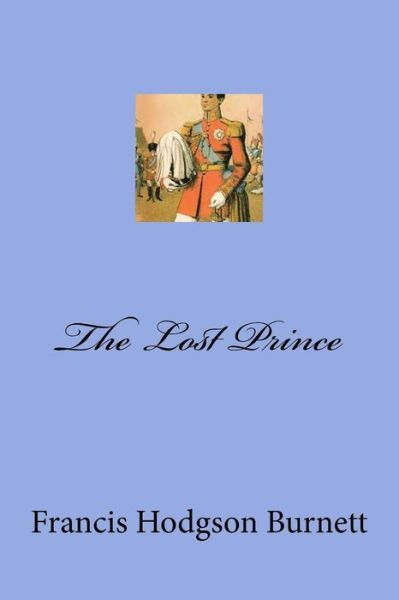 The Lost Prince

Francis Hodgson Burnett